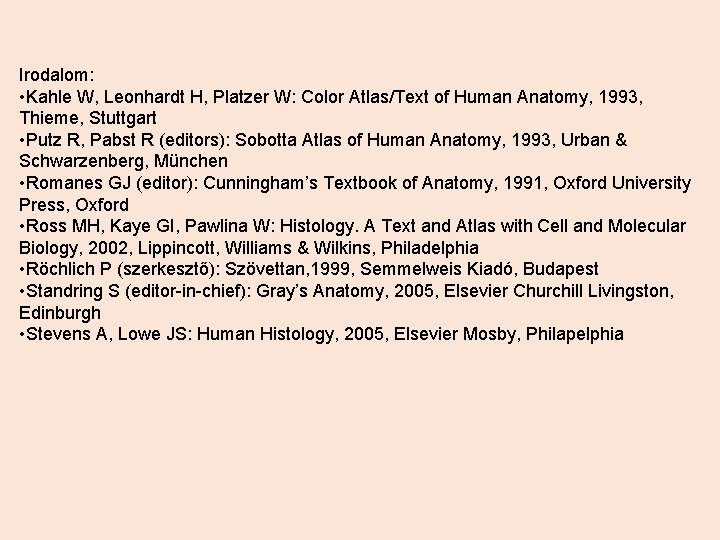 Irodalom:
•Kahle W, Leonhardt H, Platzer W: Color Atlas/Text of Human Anatomy, 1993, Thieme, Stuttgart
•Putz R, Pabst R (editors): Sobotta Atlas of Human Anatomy, 1993, Urban & Schwarzenberg, München
•Romanes GJ (editor): Cunningham's Textbook of Anatomy, 1991, Oxford University Press, Oxford
•Ross MH, Kaye GI, Pawlina W: Histology. A Text and Atlas with Cell and Molecular Biology, 2002, Lippincott, Williams & Wilkins, Philadelphia
•Röchlich P (szerkesztő): Szövettan,1999, Semmelweis Kiadó, Budapest
•Standring S (editor-in-chief): Gray's Anatomy, 2005, Elsevier Churchill Livingston, Edinburgh
•Stevens A, Lowe JS: Human Histology, 2005, Elsevier Mosby, Philapelphia